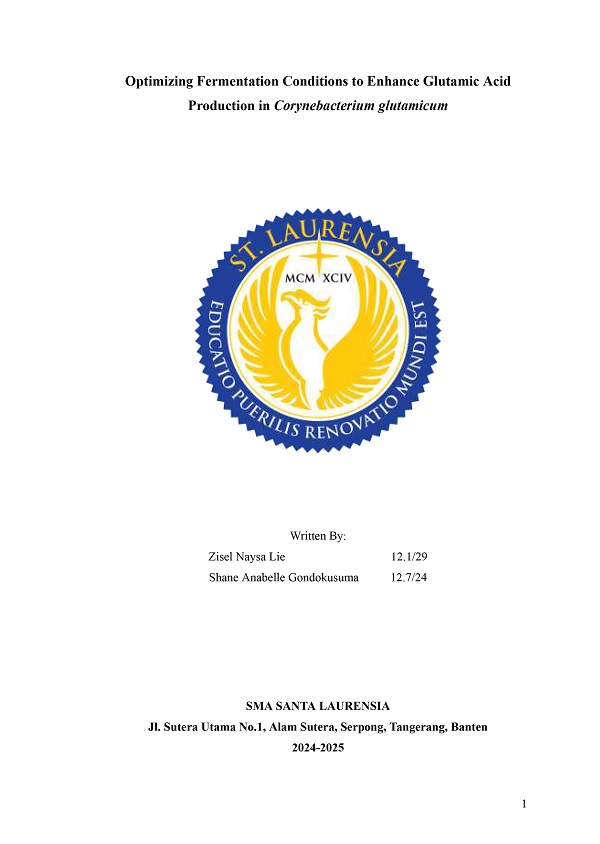 Optimizing Fermentation Conditions to Enhance Glutamic Acid Production in Corynebacterium glutamicum

ST. LAURENSIA

MCM XCIV

EDUCATIO PUERILIS RENOVATIO MUNDI EST

Written By:

Zisel Naysa Lie 12.1/29
Shane Anabelle Gondokusuma 12.7/24

SMA SANTA LAURENSIA
Jl. Sutera Utama No.1, Alam Sutera, Serpong, Tangerang, Banten
2024-2025

1